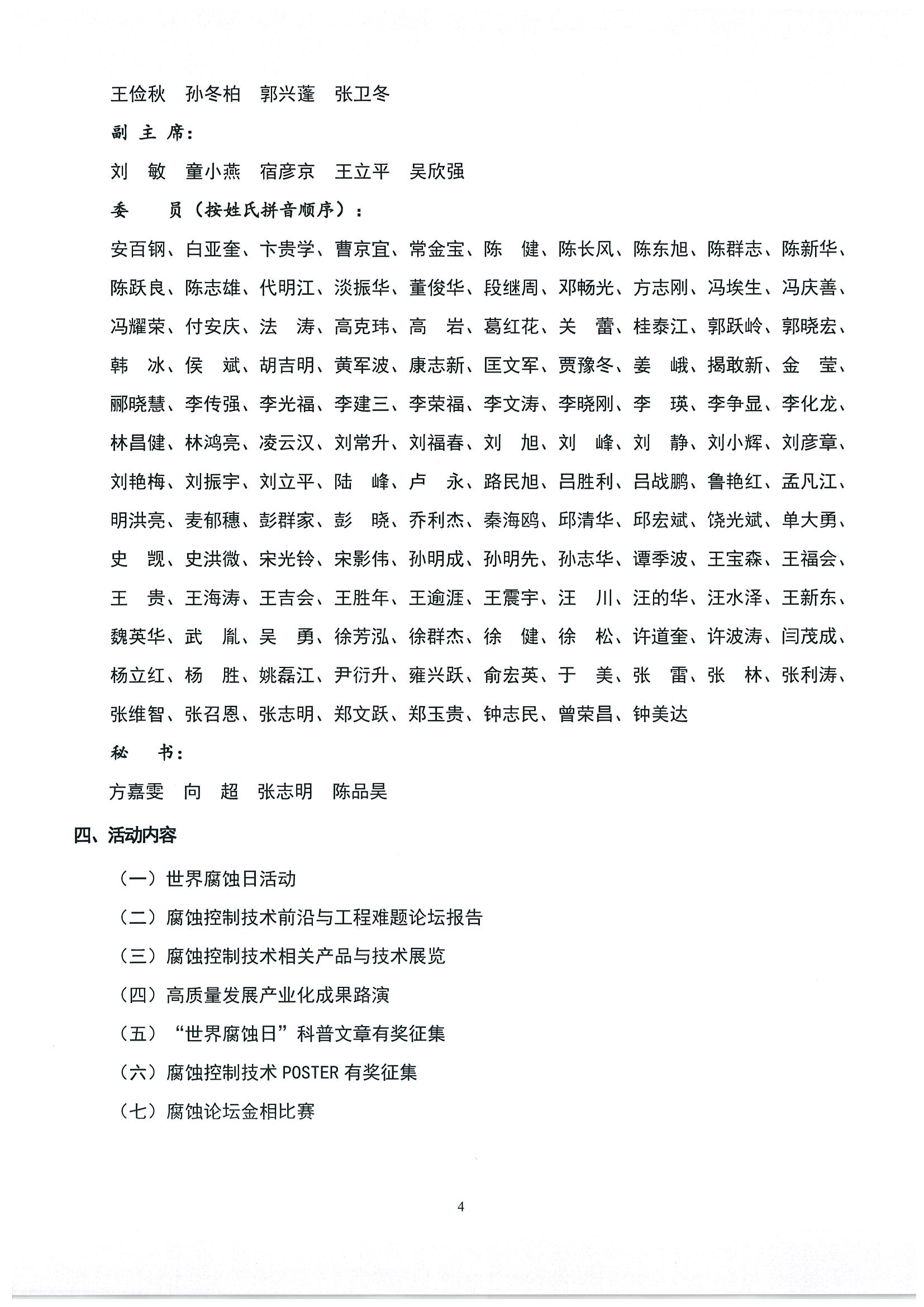 王俭秋　孙冬柏　郭兴蓬　张卫冬

副 主 席：

刘　敏　童小燕　宿彦京　王立平　吴欣强

委　　员（按姓氏拼音顺序）：

安百钢、白亚奎、卞贵学、曹京宜、常金宝、陈　健、陈长风、陈东旭、陈群志、陈新华、陈跃良、陈志雄、代明江、淡振华、董俊华、段继周、邓畅光、方志刚、冯埃生、冯庆善、冯耀荣、付安庆、法　涛、高克玮、高　岩、葛红花、关　蕾、桂泰江、郭跃岭、郭晓宏、韩　冰、侯　斌、胡吉明、黄军波、康志新、匡文军、贾豫冬、姜　峨、揭敢新、金　莹、郦晓慧、李传强、李光福、李建三、李荣福、李文涛、李晓刚、李　瑛、李争显、李化龙、林昌健、林鸿亮、凌云汉、刘常升、刘福春、刘　旭、刘　峰、刘　静、刘小辉、刘彦章、刘艳梅、刘振宇、刘立平、陆　峰、卢　永、路民旭、吕胜利、吕战鹏、鲁艳红、孟凡江、明洪亮、麦郁穗、彭群家、彭　晓、乔利杰、秦海鸥、邱清华、邱宏斌、饶光斌、单大勇、史　觊、史洪微、宋光铃、宋影伟、孙明成、孙明先、孙志华、谭季波、王宝森、王福会、王　贵、王海涛、王吉会、王胜年、王逾涯、王震宇、汪　川、汪的华、汪水泽、王新东、魏英华、武　胤、吴　勇、徐芳泓、徐群杰、徐　健、徐　松、许道奎、许波涛、闫茂成、杨立红、杨　胜、姚磊江、尹衍升、雍兴跃、俞宏英、于　美、张　雷、张　林、张利涛、张维智、张召恩、张志明、郑文跃、郑玉贵、钟志民、曾荣昌、钟美达

秘　　书：

方嘉雯　向　超　张志明　陈品昊

四、活动内容

（一）世界腐蚀日活动

（二）腐蚀控制技术前沿与工程难题论坛报告

（三）腐蚀控制技术相关产品与技术展览

（四）高质量发展产业化成果路演

（五）“世界腐蚀日”科普文章有奖征集

（六）腐蚀控制技术 POSTER 有奖征集

（七）腐蚀论坛金相比赛

4